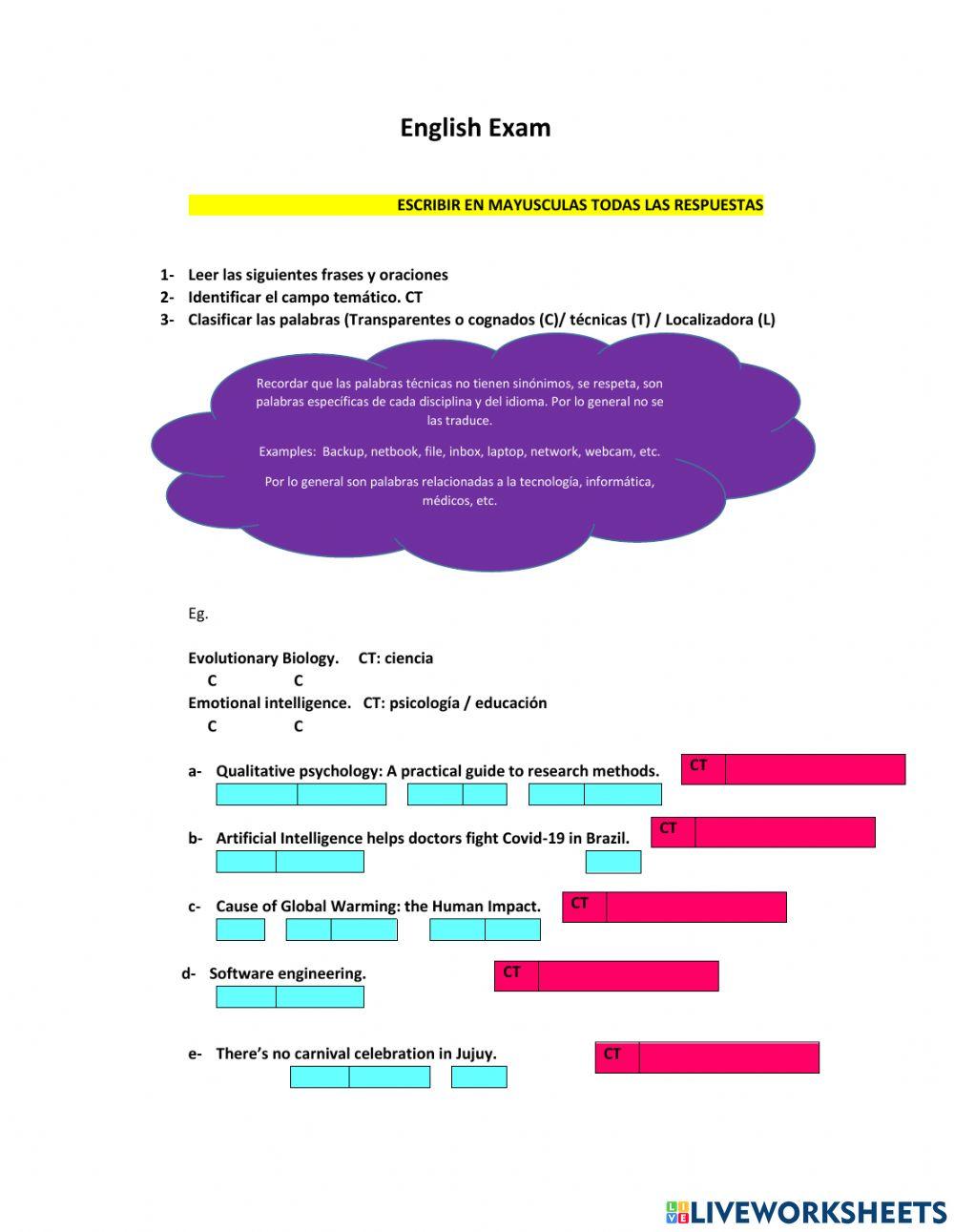 English Exam

ESCRIBIR EN MAYUSCULAS TODAS LAS RESPUESTAS

1- Leer las siguientes frases y oraciones
2- Identificar el campo temático. CT
3- Clasificar las palabras (Transparentes o cognados (C)/ técnicas (T) / Localizadora (L)

Recordar que las palabras técnicas no tienen sinónimos, se respeta, son palabras específicas de cada disciplina y del idioma. Por lo general no se las traduce.

Examples: Backup, netbook, file, inbox, laptop, network, webcam, etc.

Por lo general son palabras relacionadas a la tecnología, informática, médicos, etc.

Eg.

Evolutionary Biology. CT: ciencia
C C
Emotional intelligence. CT: psicología / educación
C C

a- Qualitative psychology: A practical guide to research methods. CT

b- Artificial Intelligence helps doctors fight Covid-19 in Brazil. CT

c- Cause of Global Warming: the Human Impact. CT

d- Software engineering. CT

e- There's no carnival celebration in Jujuy. CT

LIVEWORKSHEETS